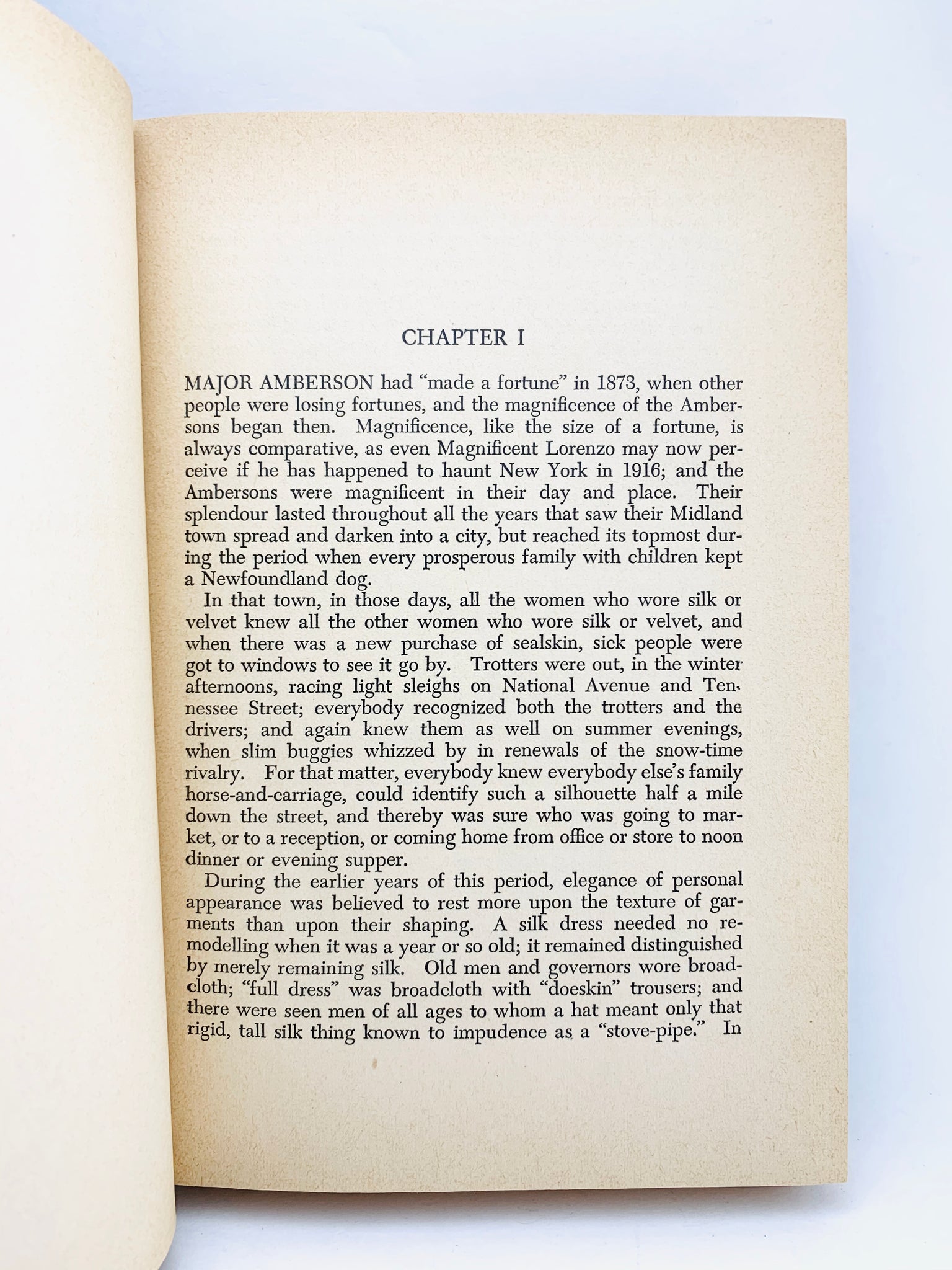 CHAPTER I

MAJOR AMBERSON had "made a fortune" in 1873, when other people were losing fortunes, and the magnificence of the Ambersons began then. Magnificence, like the size of a fortune, is always comparative, as even Magnificent Lorenzo may now perceive if he has happened to haunt New York in 1916; and the Ambersons were magnificent in their day and place. Their splendour lasted throughout all the years that saw their Midland town spread and darken into a city, but reached its topmost during the period when every prosperous family with children kept a Newfoundland dog.

In that town, in those days, all the women who wore silk or velvet knew all the other women who wore silk or velvet, and when there was a new purchase of sealskin, sick people were got to windows to see it go by. Trotters were out, in the winter afternoons, racing light sleighs on National Avenue and Tennessee Street; everybody recognized both the trotters and the drivers; and again knew them as well on summer evenings, when slim buggies whizzed by in renewals of the snow-time rivalry. For that matter, everybody knew everybody else's family horse-and-carriage, could identify such a silhouette half a mile down the street, and thereby was sure who was going to market, or to a reception, or coming home from office or store to noon dinner or evening supper.

During the earlier years of this period, elegance of personal appearance was believed to rest more upon the texture of garments than upon their shaping. A silk dress needed no remodelling when it was a year or so old; it remained distinguished by merely remaining silk. Old men and governors wore broadcloth; "full dress" was broadcloth with "doeskin" trousers; and there were seen men of all ages to whom a hat meant only that rigid, tall silk thing known to impudence as a "stove-pipe." In